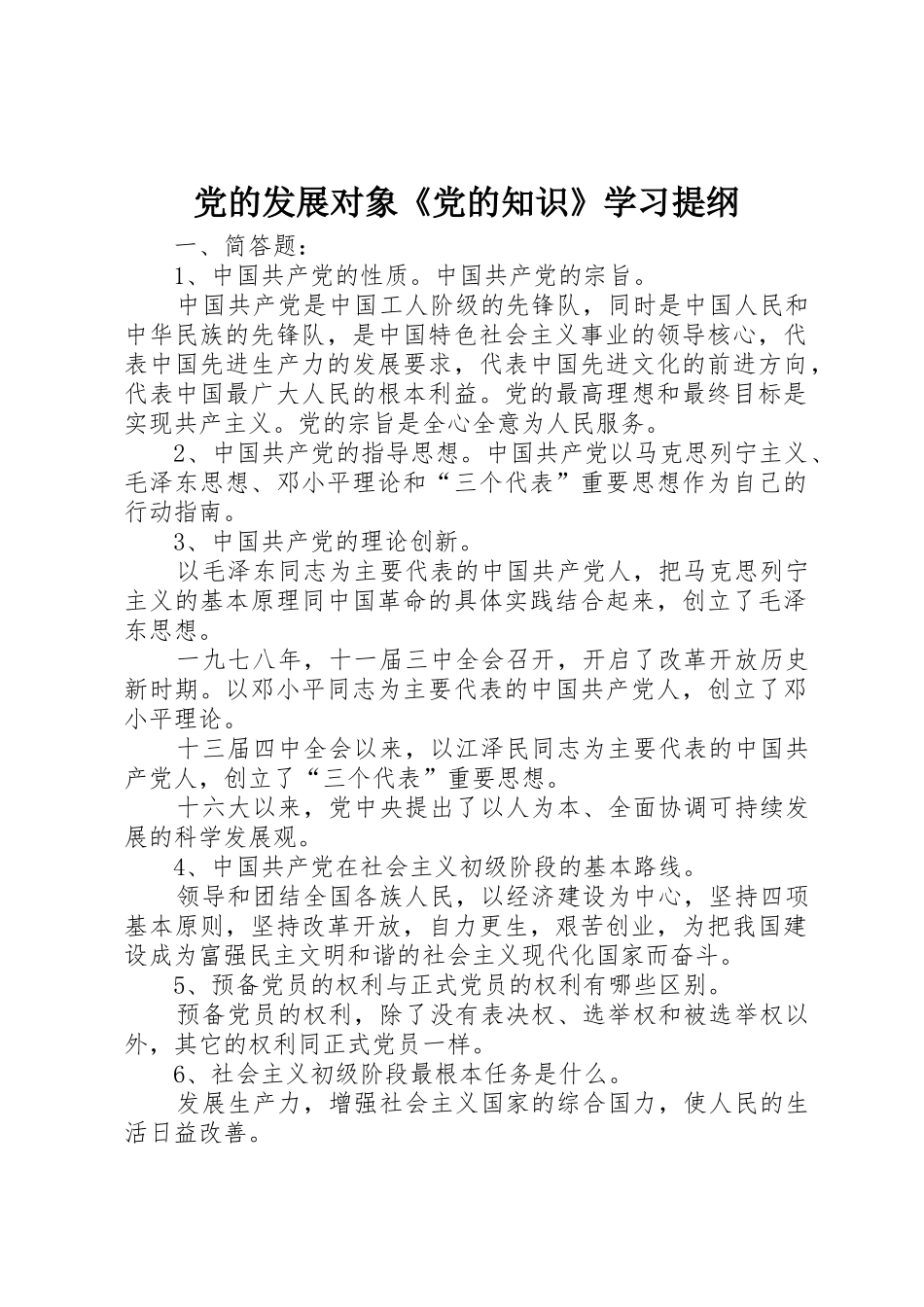 党的发展对象《党的知识》学习提纲

一、简答题：

1、中国共产党的性质。中国共产党的宗旨。

中国共产党是中国工人阶级的先锋队，同时是中国人民和中华民族的先锋队，是中国特色社会主义事业的领导核心，代表中国先进生产力的发展要求，代表中国先进文化的前进方向，代表中国最广大人民的根本利益。党的最高理想和最终目标是实现共产主义。党的宗旨是全心全意为人民服务。

2、中国共产党的指导思想。中国共产党以马克思列宁主义、毛泽东思想、邓小平理论和“三个代表”重要思想作为自己的行动指南。

3、中国共产党的理论创新。

以毛泽东同志为主要代表的中国共产党人，把马克思列宁主义的基本原理同中国革命的具体实践结合起来，创立了毛泽东思想。

一九七八年，十一届三中全会召开，开启了改革开放历史新时期。以邓小平同志为主要代表的中国共产党人，创立了邓小平理论。

十三届四中全会以来，以江泽民同志为主要代表的中国共产党人，创立了“三个代表”重要思想。

十六大以来，党中央提出了以人为本、全面协调可持续发展的科学发展观。

4、中国共产党在社会主义初级阶段的基本路线。

领导和团结全国各族人民，以经济建设为中心，坚持四项基本原则，坚持改革开放，自力更生，艰苦创业，为把我国建设成为富强民主文明和谐的社会主义现代化国家而奋斗。

5、预备党员的权利与正式党员的权利有哪些区别。

预备党员的权利，除了没有表决权、选举权和被选举权以外，其它的权利同正式党员一样。

6、社会主义初级阶段最根本任务是什么。

发展生产力，增强社会主义国家的综合国力，使人民的生活日益改善。